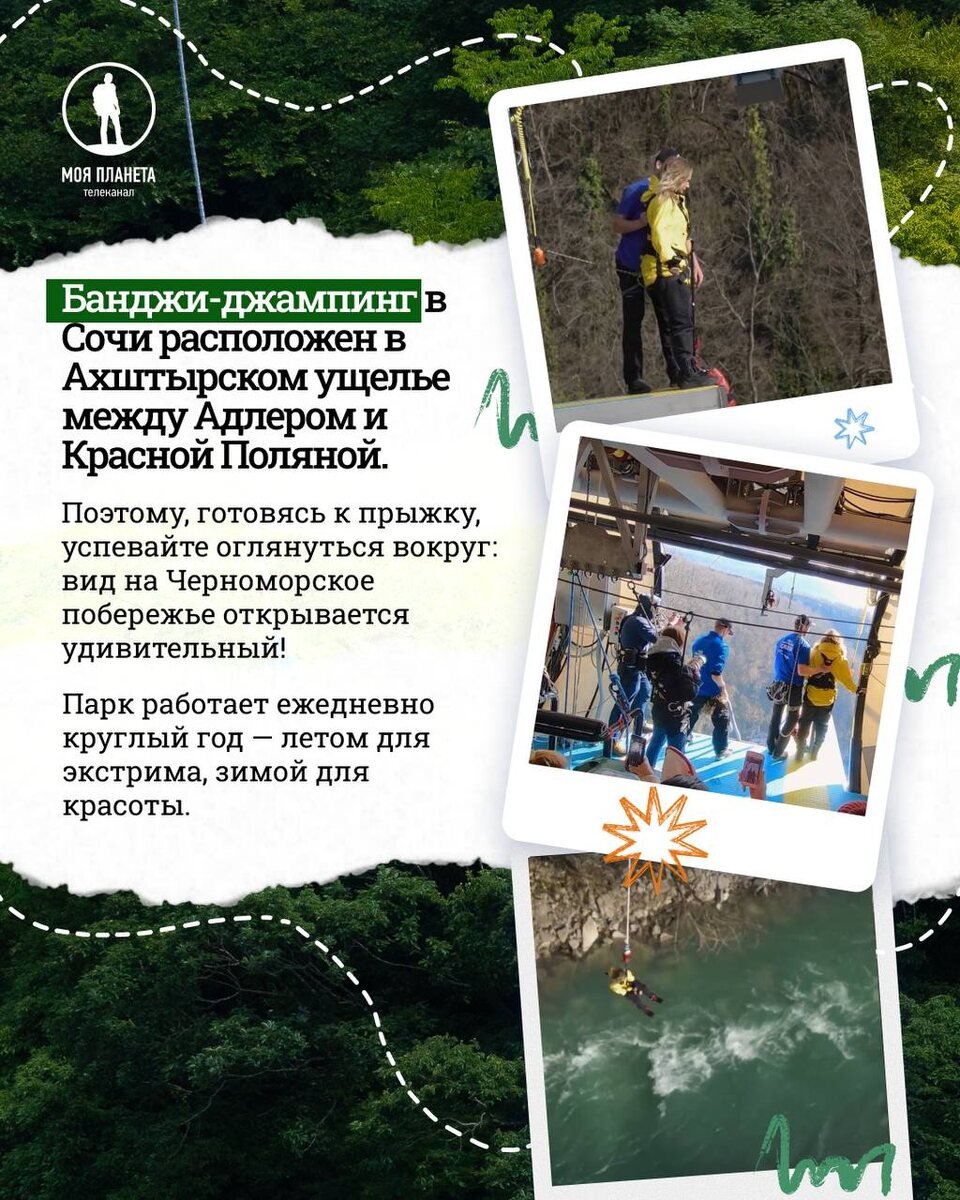 МОЯ ПЛАНЕТА
телеканал

Банджи-джампинг в Сочи расположен в Ахштырском ущелье между Адлером и Красной Поляной.

Поэтому, готовясь к прыжку, успевайте оглянуться вокруг: вид на Черноморское побережье открывается удивительный!

Парк работает ежедневно круглый год — летом для экстрима, зимой для красоты.